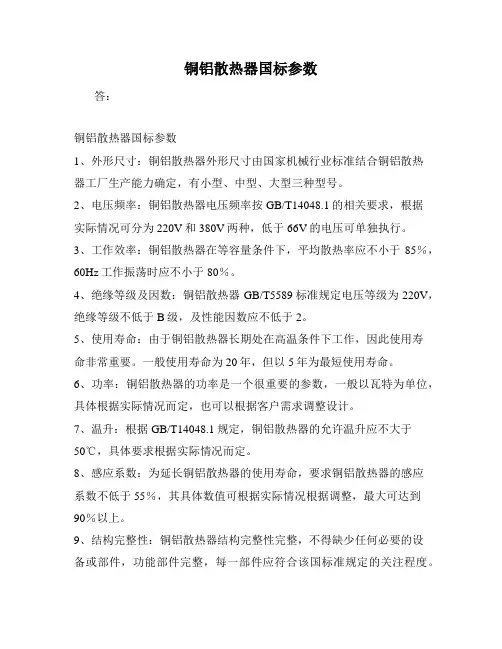 铜铝散热器国标参数

答：

铜铝散热器国标参数

1、外形尺寸：铜铝散热器外形尺寸由国家机械行业标准结合铜铝散热器工厂生产能力确定，有小型、中型、大型三种型号。

2、电压频率：铜铝散热器电压频率按 GB/T14048.1 的相关要求，根据实际情况可分为 220V 和 380V 两种，低于 66V 的电压可单独执行。

3、工作效率：铜铝散热器在等容量条件下，平均散热率应不小于 85%，60Hz 工作振荡时应不小于 80%。

4、绝缘等级及因数：铜铝散热器 GB/T5589 标准规定电压等级为 220V，绝缘等级不低于 B 级，及性能因数应不低于 2。

5、使用寿命：由于铜铝散热器长期处在高温条件下工作，因此使用寿命非常重要。一般使用寿命为 20 年，但以 5 年为最短使用寿命。

6、功率：铜铝散热器的功率是一个很重要的参数，一般以瓦特为单位，具体根据实际情况而定，也可以根据客户需求调整设计。

7、温升：根据 GB/T14048.1 规定，铜铝散热器的允许温升应不大于 50℃，具体要求根据实际情况而定。

8、感应系数：为延长铜铝散热器的使用寿命，要求铜铝散热器的感应系数不低于 55%，其具体数值可根据实际情况根据调整，最大可达到 90%以上。

9、结构完整性：铜铝散热器结构完整性完整，不得缺少任何必要的设备或部件，功能部件完整，每一部件应符合该国标准规定的关注程度。